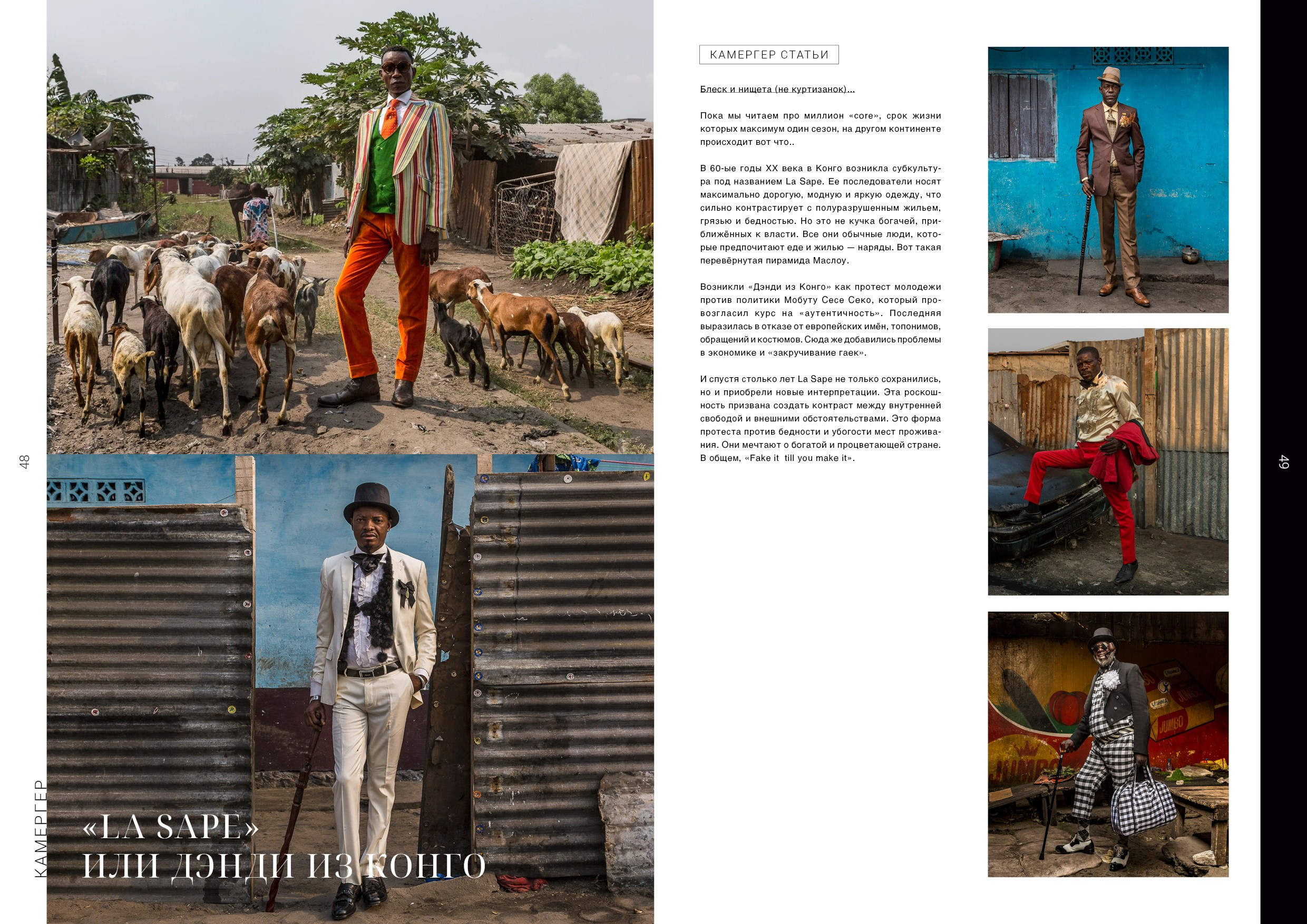 48

КАМЕРГЕР

«LA SAPE»
ИЛИ ДЭНДИ ИЗ КОНГО

КАМЕРГЕР СТАТЬИ

Блеск и нищета (не куртизанок)...

Пока мы читаем про миллион «core», срок жизни которых максимум один сезон, на другом континенте происходит вот что..

В 60-ые годы XX века в Конго возникла субкультура под названием La Sape. Ее последователи носят максимально дорогую, модную и яркую одежду, что сильно контрастирует с полуразрушенным жильем, грязью и бедностью. Но это не кучка богачей, приближённых к власти. Все они обычные люди, которые предпочитают еде и жилью — наряды. Вот такая перевёрнутая пирамида Маслоу.

Возникли «Дэнди из Конго» как протест молодежи против политики Мобуту Сесе Секо, который провозгласил курс на «аутентичность». Последняя выразилась в отказе от европейских имён, топонимов, обращений и костюмов. Сюда же добавились проблемы в экономике и «закручивание гаек».

И спустя столько лет La Sape не только сохранились, но и приобрели новые интерпретации. Эта роскошность призвана создать контраст между внутренней свободой и внешними обстоятельствами. Это форма протеста против бедности и убогости мест проживания. Они мечтают о богатой и процветающей стране. В общем, «Fake it till you make it».

49